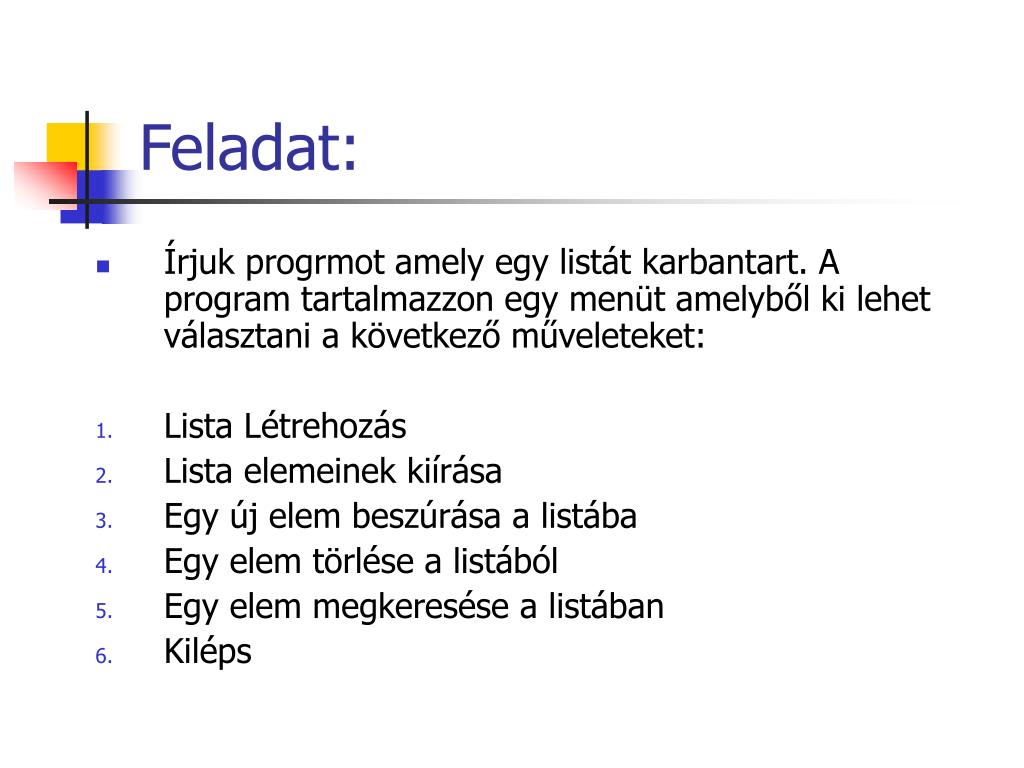 Feladat:

Írjuk progrmot amely egy listát karbantart. A program tartalmazzon egy menüt amelyből ki lehet választani a következő műveleteket:

1. Lista Létrehozás
2. Lista elemeinek kiírása
3. Egy új elem beszúrása a listába
4. Egy elem törlése a listából
5. Egy elem megkeresése a listában
6. Kiléps